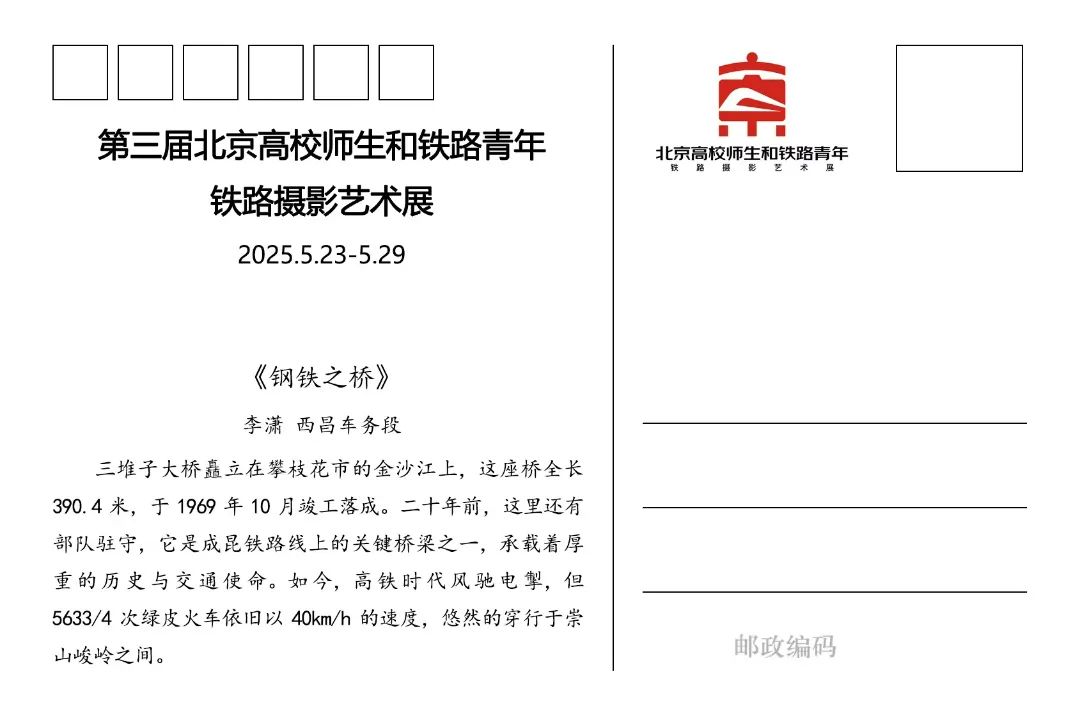 第三届北京高校师生和铁路青年
铁路摄影艺术展
2025.5.23-5.29

《钢铁之桥》
李潇 西昌车务段

三堆子大桥矗立在攀枝花市的金沙江上，这座桥全长390.4米，于1969年10月竣工落成。二十年前，这里还有部队驻守，它是成昆铁路线上的关键桥梁之一，承载着厚重的历史与交通使命。如今，高铁时代风驰电掣，但5633/4次绿皮火车依旧以40km/h的速度，悠然的穿行于崇山峻岭之间。

北京高校师生和铁路青年
铁路摄影艺术展

邮政编码